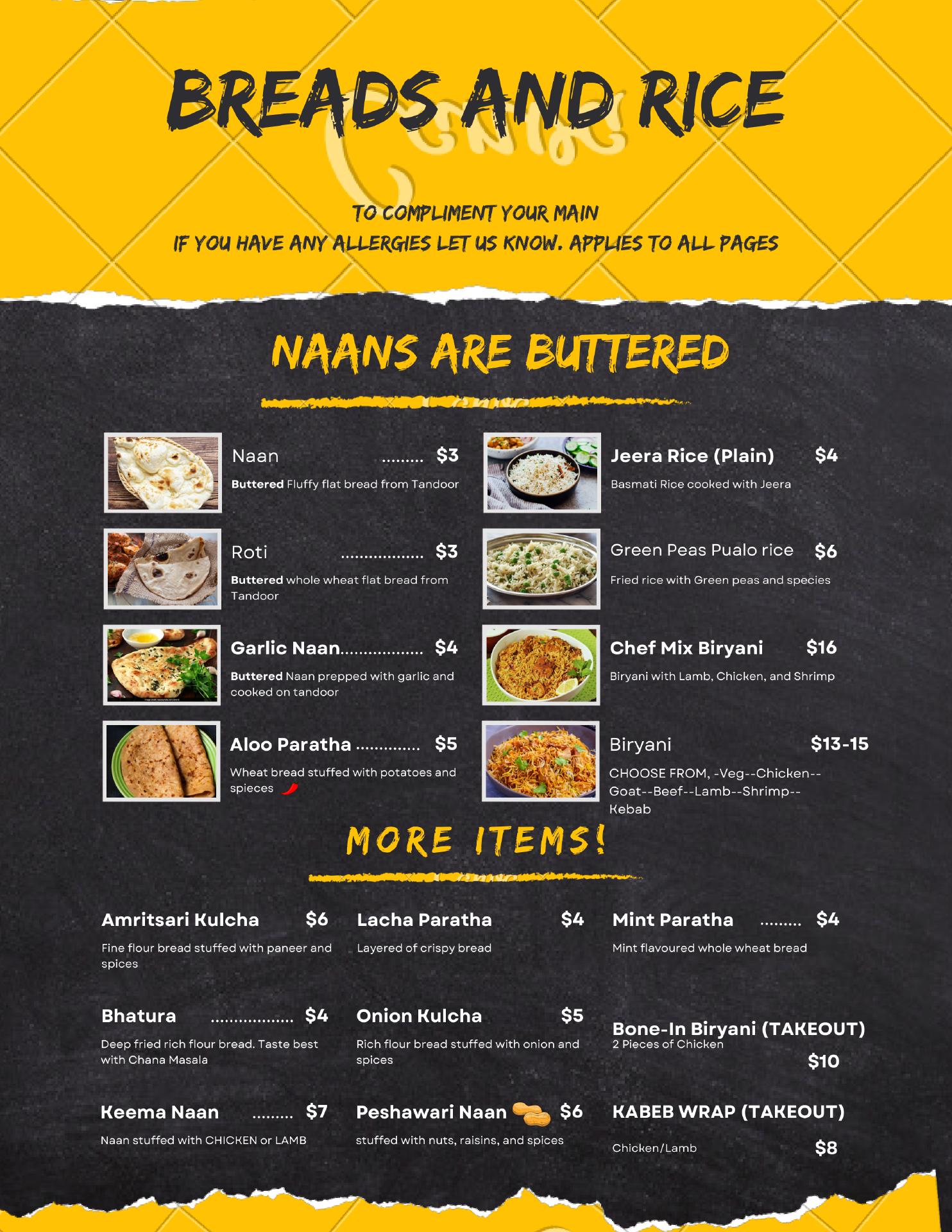 BREADS AND RICE

TO COMPLIMENT YOUR MAIN
IF YOU HAVE ANY ALLERGIES LET US KNOW. APPLIES TO ALL PAGES

NAANS ARE BUTTERED

Naan $3
Buttered Fluffy flat bread from Tandoor

Roti $3
Buttered whole wheat flat bread from Tandoor

Garlic Naan $4
Buttered Naan prepped with garlic and cooked on tandoor

Aloo Paratha $5
Wheat bread stuffed with potatoes and spieces

Jeera Rice (Plain) $4
Basmati Rice cooked with Jeera

Green Peas Pualo rice $6
Fried rice with Green peas and species

Chef Mix Biryani $16
Biryani with Lamb, Chicken, and Shrimp

Biryani $13-15
CHOOSE FROM, -Veg--Chicken--Goat--Beef--Lamb--Shrimp--Kebab

MORE ITEMS!

Amritsari Kulcha $6
Fine flour bread stuffed with paneer and spices

Bhatura $4
Deep fried rich flour bread. Taste best with Chana Masala

Keema Naan $7
Naan stuffed with CHICKEN or LAMB

Lacha Paratha $4
Layered of crispy bread

Onion Kulcha $5
Rich flour bread stuffed with onion and spices

Peshawari Naan $6
stuffed with nuts, raisins, and spices

Mint Paratha $4
Mint flavoured whole wheat bread

Bone-In Biryani (TAKEOUT)
2 Pieces of Chicken
$10

KABEB WRAP (TAKEOUT)
Chicken/Lamb $8